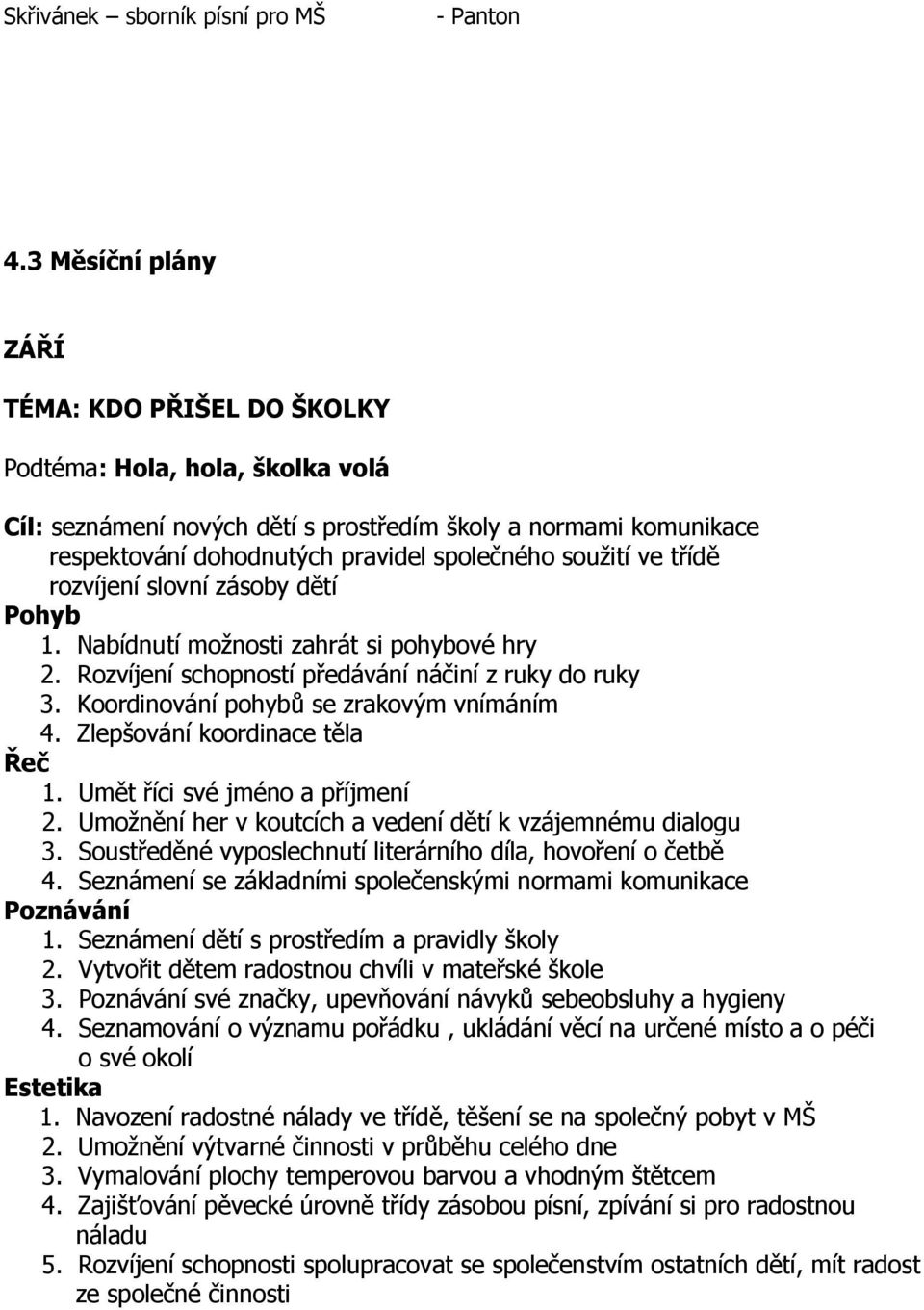 Skřivánek – sborník písní pro MŠ - Panton

4.3 Měsíční plány

ZÁŘÍ

TÉMA: KDO PŘIŠEL DO ŠKOLKY

Podtéma: Hola, hola, školka volá

Cíl: seznámení nových dětí s prostředím školy a normami komunikace
respektování dohodnutých pravidel společného soužití ve třídě
rozvíjení slovní zásoby dětí

Pohyb
1. Nabídnutí možnosti zahrát si pohybové hry
2. Rozvíjení schopností předávání náčiní z ruky do ruky
3. Koordinování pohybů se zrakovým vnímáním
4. Zlepšování koordinace těla

Řeč
1. Umět říci své jméno a příjmení
2. Umožnění her v koutcích a vedení dětí k vzájemnému dialogu
3. Soustředěné vyposlechnutí literárního díla, hovoření o četbě
4. Seznámení se základními společenskými normami komunikace

Poznávání
1. Seznámení dětí s prostředím a pravidly školy
2. Vytvořit dětem radostnou chvíli v mateřské škole
3. Poznávání své značky, upevňování návyků sebeobsluhy a hygieny
4. Seznamování o významu pořádku , ukládání věcí na určené místo a o péči o své okolí

Estetika
1. Navození radostné nálady ve třídě, těšení se na společný pobyt v MŠ
2. Umožnění výtvarné činnosti v průběhu celého dne
3. Vymalování plochy temperovou barvou a vhodným štětcem
4. Zajišťování pěvecké úrovně třídy zásobou písní, zpívání si pro radostnou náladu
5. Rozvíjení schopnosti spolupracovat se společenstvím ostatních dětí, mít radost ze společné činnosti